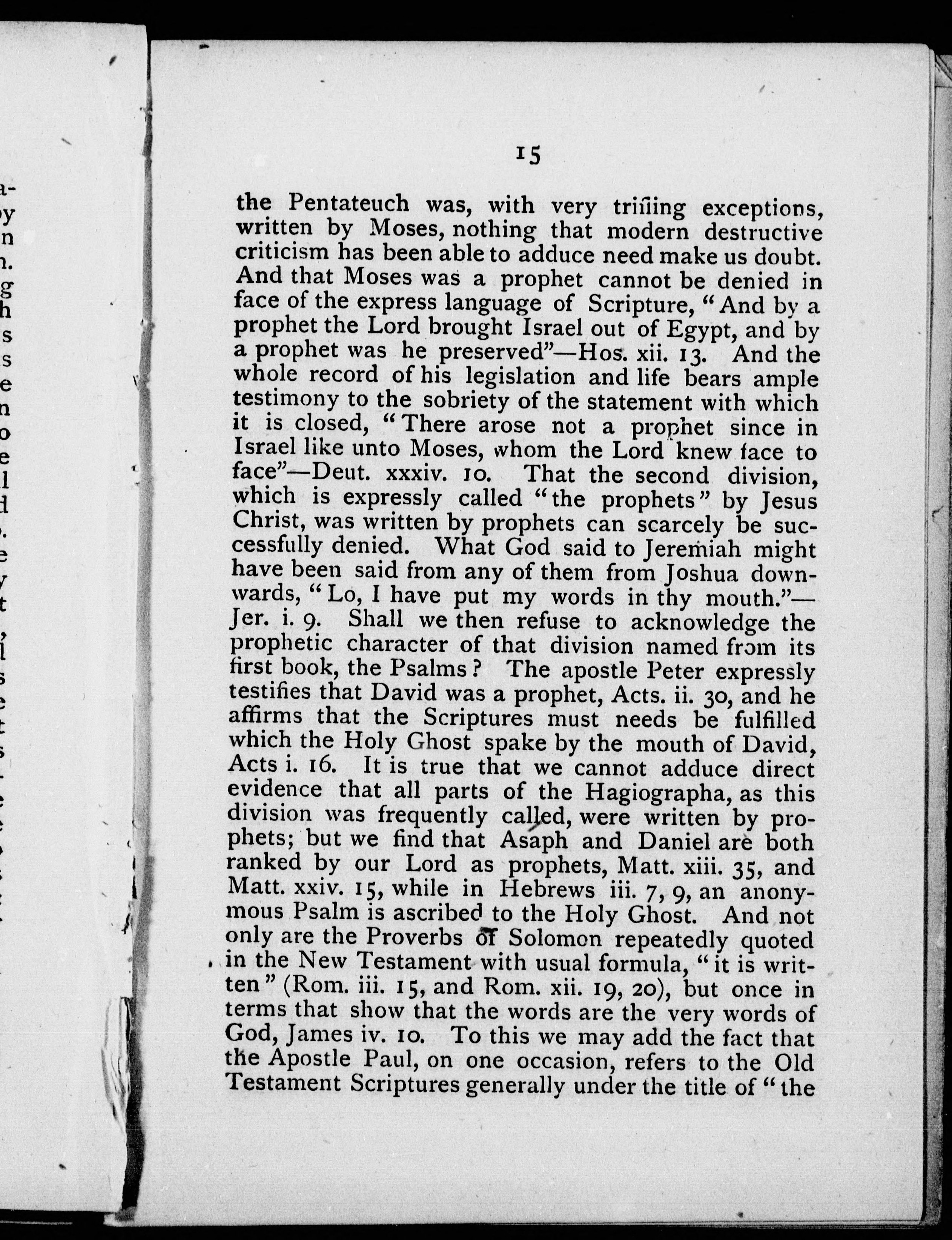 15

the Pentateuch was, with very trifling exceptions, written by Moses, nothing that modern destructive criticism has been able to adduce need make us doubt. And that Moses was a prophet cannot be denied in face of the express language of Scripture, "And by a prophet the Lord brought Israel out of Egypt, and by a prophet was he preserved"—Hos. xii. 13. And the whole record of his legislation and life bears ample testimony to the sobriety of the statement with which it is closed, "There arose not a prophet since in Israel like unto Moses, whom the Lord knew face to face"—Deut. xxxiv. 10. That the second division, which is expressly called "the prophets" by Jesus Christ, was written by prophets can scarcely be successfully denied. What God said to Jeremiah might have been said from any of them from Joshua downwards, "Lo, I have put my words in thy mouth."—Jer. i. 9. Shall we then refuse to acknowledge the prophetic character of that division named from its first book, the Psalms? The apostle Peter expressly testifies that David was a prophet, Acts. ii. 30, and he affirms that the Scriptures must needs be fulfilled which the Holy Ghost spake by the mouth of David, Acts i. 16. It is true that we cannot adduce direct evidence that all parts of the Hagiographa, as this division was frequently called, were written by prophets; but we find that Asaph and Daniel are both ranked by our Lord as prophets, Matt. xiii. 35, and Matt. xxiv. 15, while in Hebrews iii. 7, 9, an anonymous Psalm is ascribed to the Holy Ghost. And not only are the Proverbs of Solomon repeatedly quoted in the New Testament with usual formula, "it is written" (Rom. iii. 15, and Rom. xii. 19, 20), but once in terms that show that the words are the very words of God, James iv. 10. To this we may add the fact that the Apostle Paul, on one occasion, refers to the Old Testament Scriptures generally under the title of "the